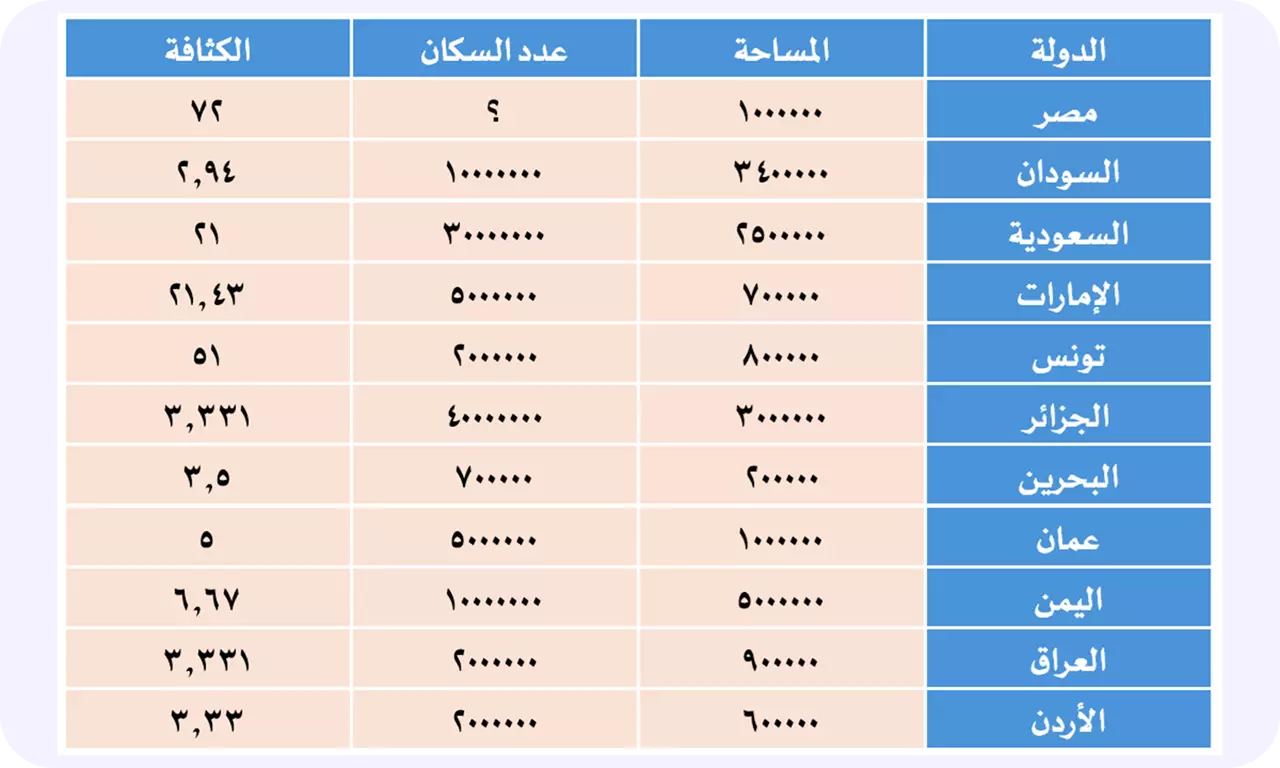 | الدولة | المساحة | عدد السكان | الكثافة |
|---|---|---|---|
| مصر | ١٠٠٠٠٠٠ | ؟ | ٧٢ |
| السودان | ٣٤٠٠٠٠٠ | ١٠٠٠٠٠٠٠ | ٢,٩٤ |
| السعودية | ٢٥٠٠٠٠٠ | ٣٠٠٠٠٠٠٠ | ٢١ |
| الإمارات | ٧٠٠٠٠٠ | ٥٠٠٠٠٠٠ | ٢١,٤٣ |
| تونس | ٨٠٠٠٠٠ | ٢٠٠٠٠٠٠ | ٥١ |
| الجزائر | ٣٠٠٠٠٠٠ | ٤٠٠٠٠٠٠٠ | ٣,٣٣١ |
| البحرين | ٢٠٠٠٠٠ | ٧٠٠٠٠٠ | ٣,٥ |
| عمان | ١٠٠٠٠٠٠ | ٥٠٠٠٠٠٠ | ٥ |
| اليمن | ٥٠٠٠٠٠٠ | ١٠٠٠٠٠٠٠ | ٦,٦٧ |
| العراق | ٩٠٠٠٠٠ | ٢٠٠٠٠٠٠ | ٣,٣٣١ |
| الأردن | ٦٠٠٠٠٠ | ٢٠٠٠٠٠٠ | ٣,٣٣ |